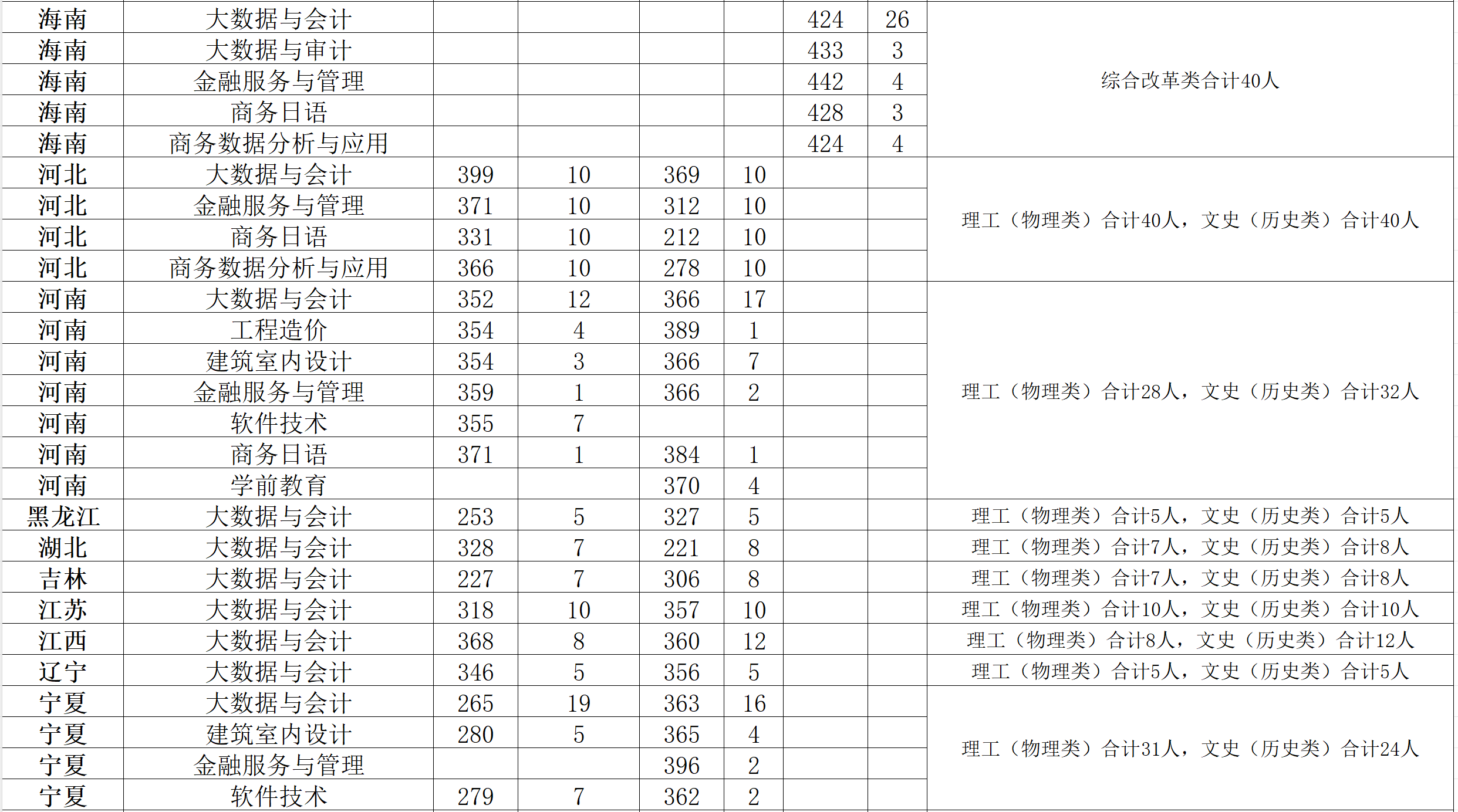 | | | | | | | | | |
|---|---|---|---|---|---|---|---|---|
| 海南 | 大数据与会计 | | | | | 424 | 26 | 综合改革类合计40人 |
| 海南 | 大数据与审计 | | | | | 433 | 3 | |
| 海南 | 金融服务与管理 | | | | | 442 | 4 | |
| 海南 | 商务日语 | | | | | 428 | 3 | |
| 海南 | 商务数据分析与应用 | | | | | 424 | 4 | |
| 河北 | 大数据与会计 | 399 | 10 | 369 | 10 | | | 理工（物理类）合计40人，文史（历史类）合计40人 |
| 河北 | 金融服务与管理 | 371 | 10 | 312 | 10 | | | |
| 河北 | 商务日语 | 331 | 10 | 212 | 10 | | | |
| 河北 | 商务数据分析与应用 | 366 | 10 | 278 | 10 | | | |
| 河南 | 大数据与会计 | 352 | 12 | 366 | 17 | | | 理工（物理类）合计28人，文史（历史类）合计32人 |
| 河南 | 工程造价 | 354 | 4 | 389 | 1 | | | |
| 河南 | 建筑室内设计 | 354 | 3 | 366 | 7 | | | |
| 河南 | 金融服务与管理 | 359 | 1 | 366 | 2 | | | |
| 河南 | 软件技术 | 355 | 7 | | | | | |
| 河南 | 商务日语 | 371 | 1 | 384 | 1 | | | |
| 河南 | 学前教育 | | | 370 | 4 | | | |
| 黑龙江 | 大数据与会计 | 253 | 5 | 327 | 5 | | | 理工（物理类）合计5人，文史（历史类）合计5人 |
| 湖北 | 大数据与会计 | 328 | 7 | 221 | 8 | | | 理工（物理类）合计7人，文史（历史类）合计8人 |
| 吉林 | 大数据与会计 | 227 | 7 | 306 | 8 | | | 理工（物理类）合计7人，文史（历史类）合计8人 |
| 江苏 | 大数据与会计 | 318 | 10 | 357 | 10 | | | 理工（物理类）合计10人，文史（历史类）合计10人 |
| 江西 | 大数据与会计 | 368 | 8 | 360 | 12 | | | 理工（物理类）合计8人，文史（历史类）合计12人 |
| 辽宁 | 大数据与会计 | 346 | 5 | 356 | 5 | | | 理工（物理类）合计5人，文史（历史类）合计5人 |
| 宁夏 | 大数据与会计 | 265 | 19 | 363 | 16 | | | 理工（物理类）合计31人，文史（历史类）合计24人 |
| 宁夏 | 建筑室内设计 | 280 | 5 | 365 | 4 | | | |
| 宁夏 | 金融服务与管理 | | | 396 | 2 | | | |
| 宁夏 | 软件技术 | 279 | 7 | 362 | 2 | | | |